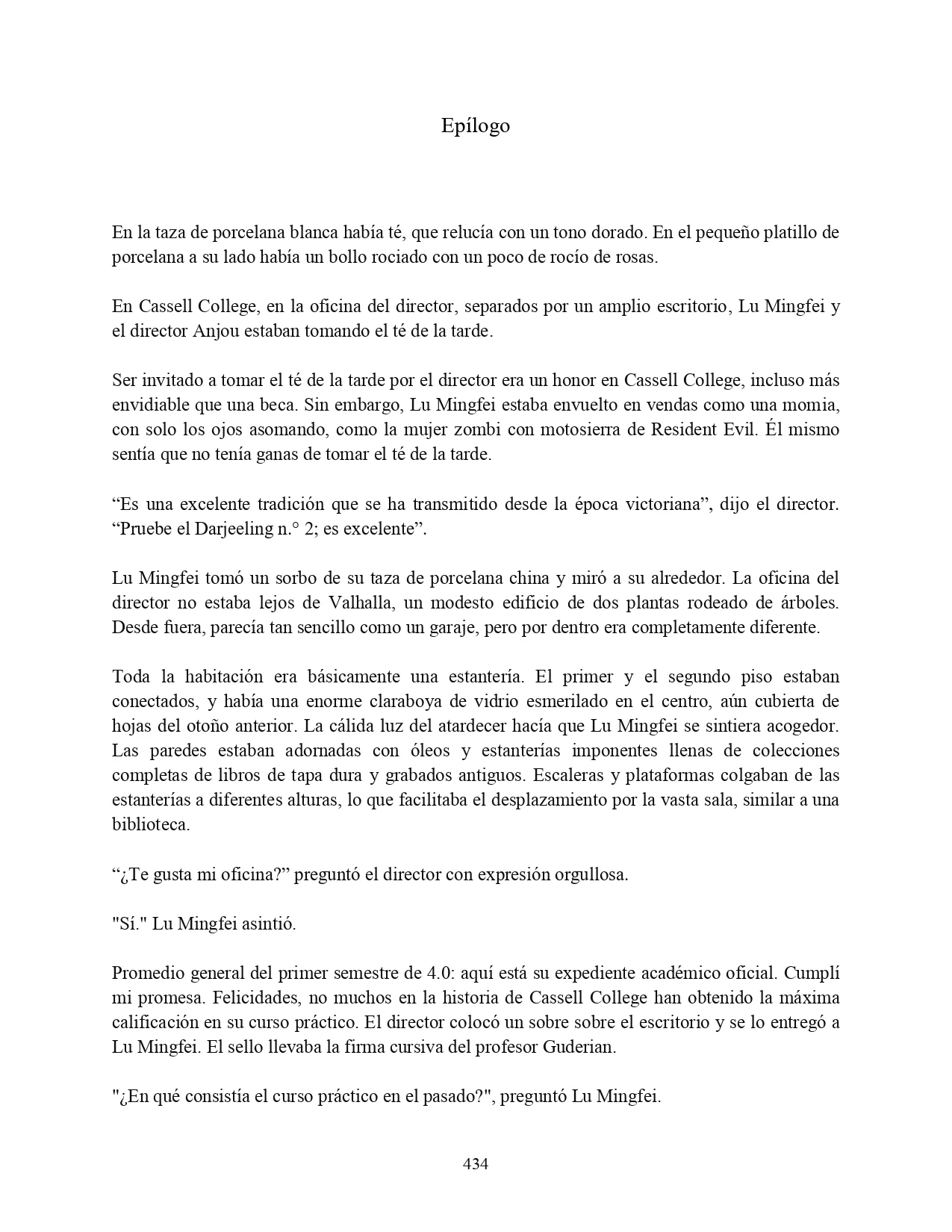 Epílogo

En la taza de porcelana blanca había té, que relucía con un tono dorado. En el pequeño platillo de porcelana a su lado había un bollo rociado con un poco de rocío de rosas.

En Cassell College, en la oficina del director, separados por un amplio escritorio, Lu Mingfei y el director Anjou estaban tomando el té de la tarde.

Ser invitado a tomar el té de la tarde por el director era un honor en Cassell College, incluso más envidiable que una beca. Sin embargo, Lu Mingfei estaba envuelto en vendas como una momia, con solo los ojos asomando, como la mujer zombi con motosierra de Resident Evil. Él mismo sentía que no tenía ganas de tomar el té de la tarde.

“Es una excelente tradición que se ha transmitido desde la época victoriana”, dijo el director. “Pruebe el Darjeeling n.° 2; es excelente”.

Lu Mingfei tomó un sorbo de su taza de porcelana china y miró a su alrededor. La oficina del director no estaba lejos de Valhalla, un modesto edificio de dos plantas rodeado de árboles. Desde fuera, parecía tan sencillo como un garaje, pero por dentro era completamente diferente.

Toda la habitación era básicamente una estantería. El primer y el segundo piso estaban conectados, y había una enorme claraboya de vidrio esmerilado en el centro, aún cubierta de hojas del otoño anterior. La cálida luz del atardecer hacía que Lu Mingfei se sintiera acogedor. Las paredes estaban adornadas con óleos y estanterías imponentes llenas de colecciones completas de libros de tapa dura y grabados antiguos. Escaleras y plataformas colgaban de las estanterías a diferentes alturas, lo que facilitaba el desplazamiento por la vasta sala, similar a una biblioteca.

“¿Te gusta mi oficina?” preguntó el director con expresión orgullosa.

"Sí." Lu Mingfei asintió.

Promedio general del primer semestre de 4.0: aquí está su expediente académico oficial. Cumplí mi promesa. Felicidades, no muchos en la historia de Cassell College han obtenido la máxima calificación en su curso práctico. El director colocó un sobre sobre el escritorio y se lo entregó a Lu Mingfei. El sello llevaba la firma cursiva del profesor Guderian.

"¿En qué consistía el curso práctico en el pasado?", preguntó Lu Mingfei.

434